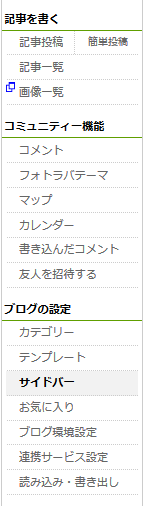 記事を書く

記事投稿
簡単投稿
記事一覧
画像一覧

コミュニティー機能

コメント
フォトラバテーマ
マップ
カレンダー
書き込んだコメント
友人を招待する

ブログの設定

カテゴリー
テンプレート
サイドバー
お気に入り
ブログ環境設定
連携サービス設定
読み込み・書き出し